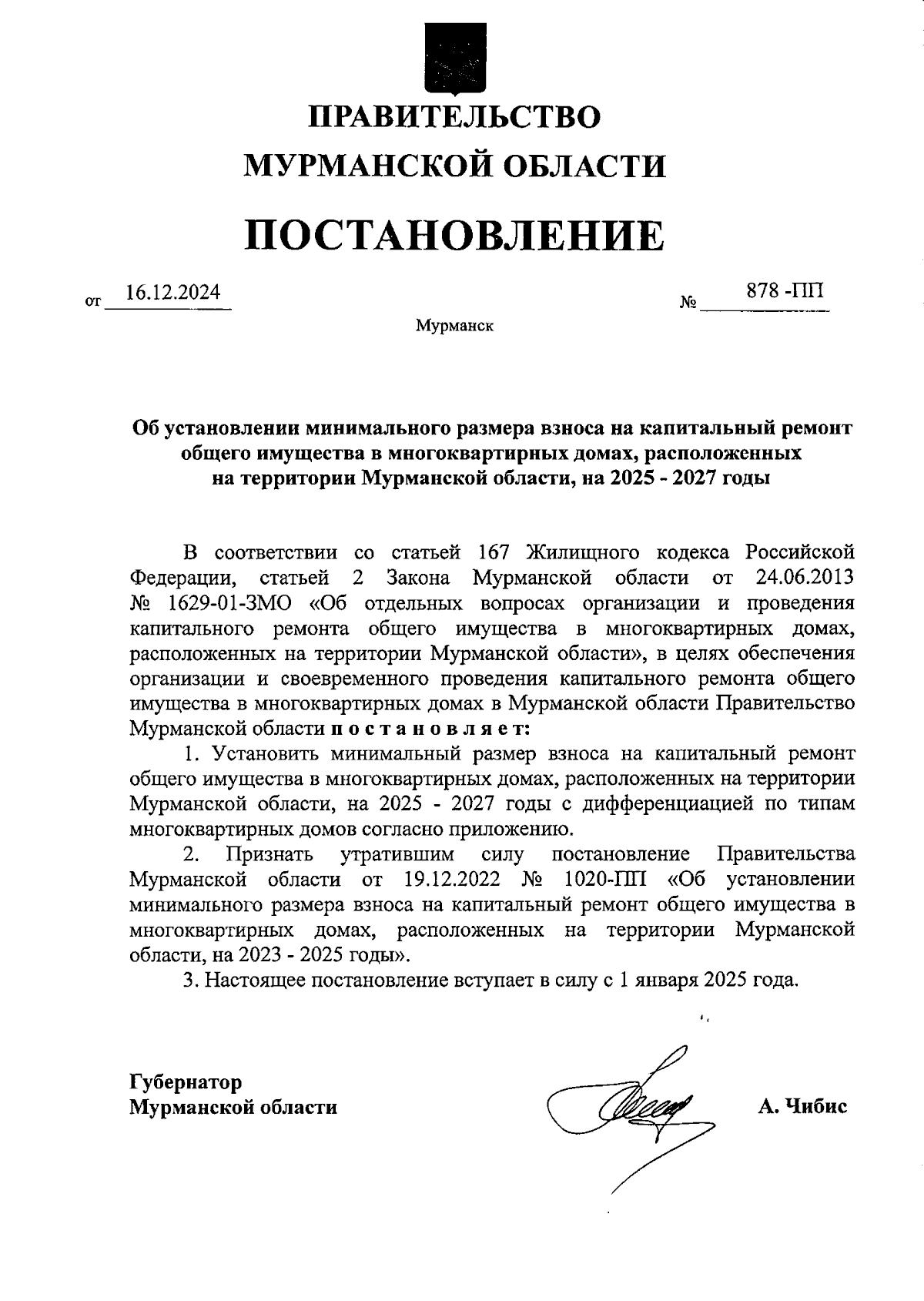 ПРАВИТЕЛЬСТВО
МУРМАНСКОЙ ОБЛАСТИ

ПОСТАНОВЛЕНИЕ

от 16.12.2024 № 878 -ПП

Мурманск

Об установлении минимального размера взноса на капитальный ремонт общего имущества в многоквартирных домах, расположенных на территории Мурманской области, на 2025 - 2027 годы

В соответствии со статьей 167 Жилищного кодекса Российской Федерации, статьей 2 Закона Мурманской области от 24.06.2013 № 1629-01-ЗМО «Об отдельных вопросах организации и проведения капитального ремонта общего имущества в многоквартирных домах, расположенных на территории Мурманской области», в целях обеспечения организации и своевременного проведения капитального ремонта общего имущества в многоквартирных домах в Мурманской области Правительство Мурманской области п о с т а н о в л я е т:

1. Установить минимальный размер взноса на капитальный ремонт общего имущества в многоквартирных домах, расположенных на территории Мурманской области, на 2025 - 2027 годы с дифференциацией по типам многоквартирных домов согласно приложению.

2. Признать утратившим силу постановление Правительства Мурманской области от 19.12.2022 № 1020-ПП «Об установлении минимального размера взноса на капитальный ремонт общего имущества в многоквартирных домах, расположенных на территории Мурманской области, на 2023 - 2025 годы».

3. Настоящее постановление вступает в силу с 1 января 2025 года.

Губернатор
Мурманской области А. Чибис